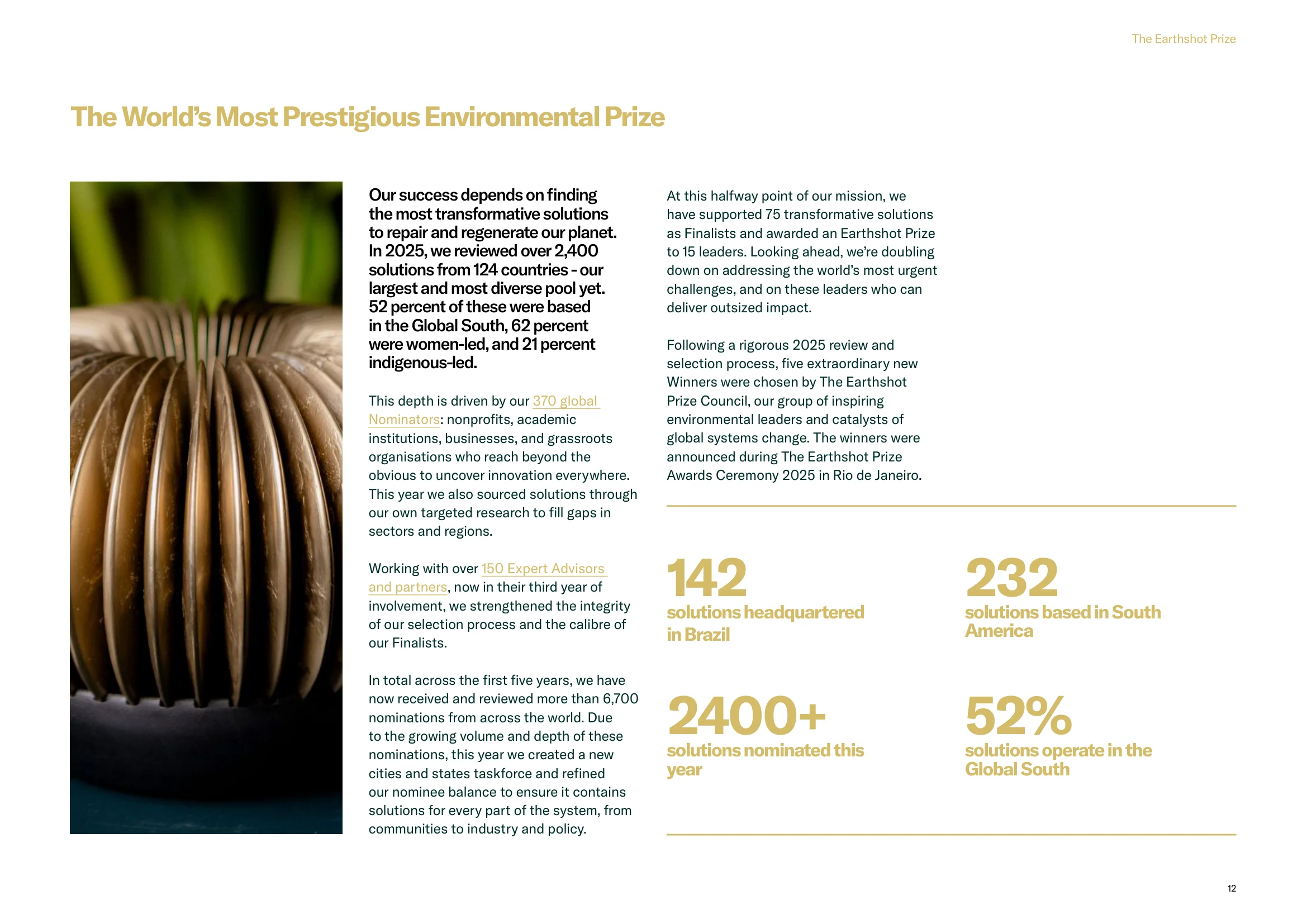 The Earthshot Prize

The World's Most Prestigious Environmental Prize

Our success depends on finding the most transformative solutions to repair and regenerate our planet. In 2025, we reviewed over 2,400 solutions from 124 countries - our largest and most diverse pool yet. 52 percent of these were based in the Global South, 62 percent were women-led, and 21 percent indigenous-led.

This depth is driven by our 370 global Nominators: nonprofits, academic institutions, businesses, and grassroots organisations who reach beyond the obvious to uncover innovation everywhere. This year we also sourced solutions through our own targeted research to fill gaps in sectors and regions.

Working with over 150 Expert Advisors and partners, now in their third year of involvement, we strengthened the integrity of our selection process and the calibre of our Finalists.

In total across the first five years, we have now received and reviewed more than 6,700 nominations from across the world. Due to the growing volume and depth of these nominations, this year we created a new cities and states taskforce and refined our nominee balance to ensure it contains solutions for every part of the system, from communities to industry and policy.

At this halfway point of our mission, we have supported 75 transformative solutions as Finalists and awarded an Earthshot Prize to 15 leaders. Looking ahead, we're doubling down on addressing the world's most urgent challenges, and on these leaders who can deliver outsized impact.

Following a rigorous 2025 review and selection process, five extraordinary new Winners were chosen by The Earthshot Prize Council, our group of inspiring environmental leaders and catalysts of global systems change. The winners were announced during The Earthshot Prize Awards Ceremony 2025 in Rio de Janeiro.

142
solutions headquartered in Brazil

232
solutions based in South America

2400+
solutions nominated this year

52%
solutions operate in the Global South

12